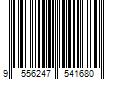 9 556247 541680